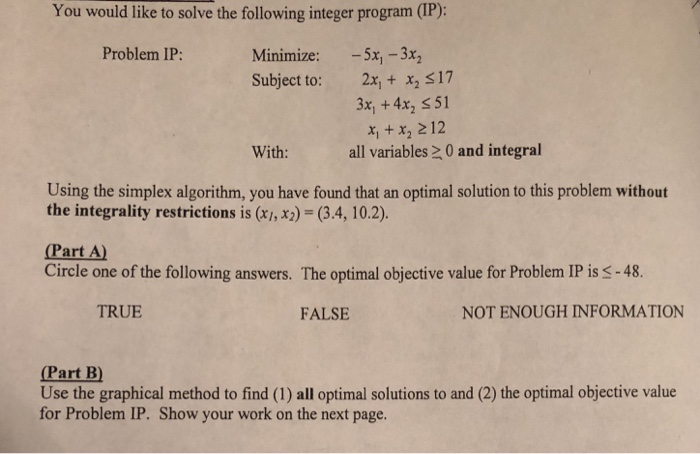 You would like to solve the following integer program (IP):

Problem IP: Minimize: $-5x_1 - 3x_2$

Subject to: $2x_1 + x_2 \leq 17$

$3x_1 + 4x_2 \leq 51$

$x_1 + x_2 \geq 12$

With: all variables $\geq 0$ and integral

Using the simplex algorithm, you have found that an optimal solution to this problem without the integrality restrictions is $(x_1, x_2) = (3.4, 10.2)$.

(Part A)
Circle one of the following answers. The optimal objective value for Problem IP is $\leq -48$.

TRUE FALSE NOT ENOUGH INFORMATION

(Part B)
Use the graphical method to find (1) all optimal solutions to and (2) the optimal objective value for Problem IP. Show your work on the next page.